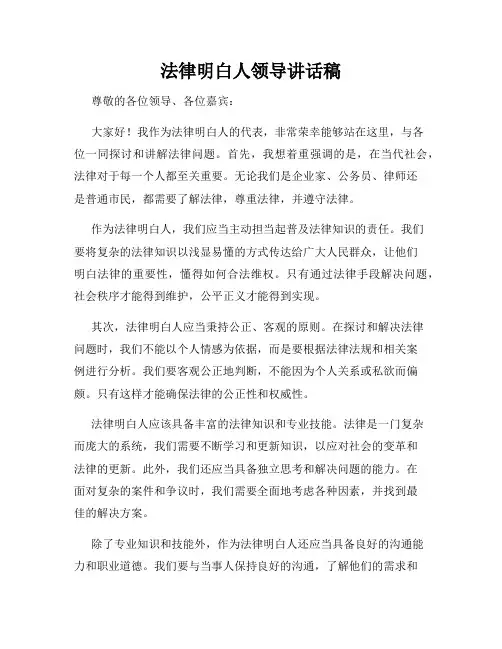 法律明白人领导讲话稿

尊敬的各位领导、各位嘉宾：

大家好！我作为法律明白人的代表，非常荣幸能够站在这里，与各位一同探讨和讲解法律问题。首先，我想着重强调的是，在当代社会，法律对于每一个人都至关重要。无论我们是企业家、公务员、律师还是普通市民，都需要了解法律，尊重法律，并遵守法律。

作为法律明白人，我们应当主动担当起普及法律知识的责任。我们要将复杂的法律知识以浅显易懂的方式传达给广大人民群众，让他们明白法律的重要性，懂得如何合法维权。只有通过法律手段解决问题，社会秩序才能得到维护，公平正义才能得到实现。

其次，法律明白人应当秉持公正、客观的原则。在探讨和解决法律问题时，我们不能以个人情感为依据，而是要根据法律法规和相关案例进行分析。我们要客观公正地判断，不能因为个人关系或私欲而偏颇。只有这样才能确保法律的公正性和权威性。

法律明白人应该具备丰富的法律知识和专业技能。法律是一门复杂而庞大的系统，我们需要不断学习和更新知识，以应对社会的变革和法律的更新。此外，我们还应当具备独立思考和解决问题的能力。在面对复杂的案件和争议时，我们需要全面地考虑各种因素，并找到最佳的解决方案。

除了专业知识和技能外，作为法律明白人还应当具备良好的沟通能力和职业道德。我们要与当事人保持良好的沟通，了解他们的需求和